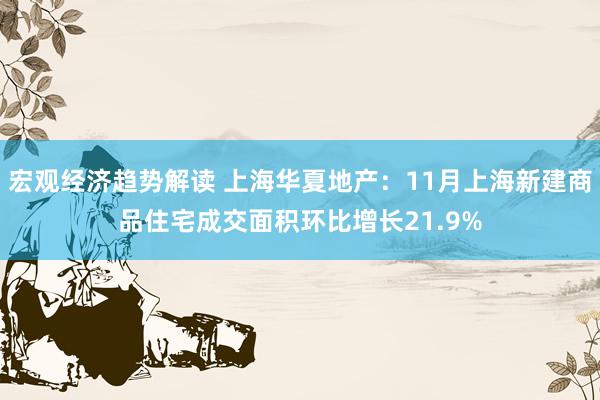 宏观经济趋势解读 上海华夏地产：11月上海新建商品住宅成交面积环比增长21.9%